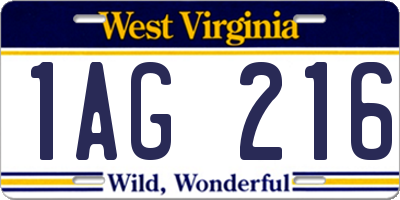 West Virginia

1AG 216

Wild, Wonderful